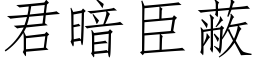 君暗臣蔽